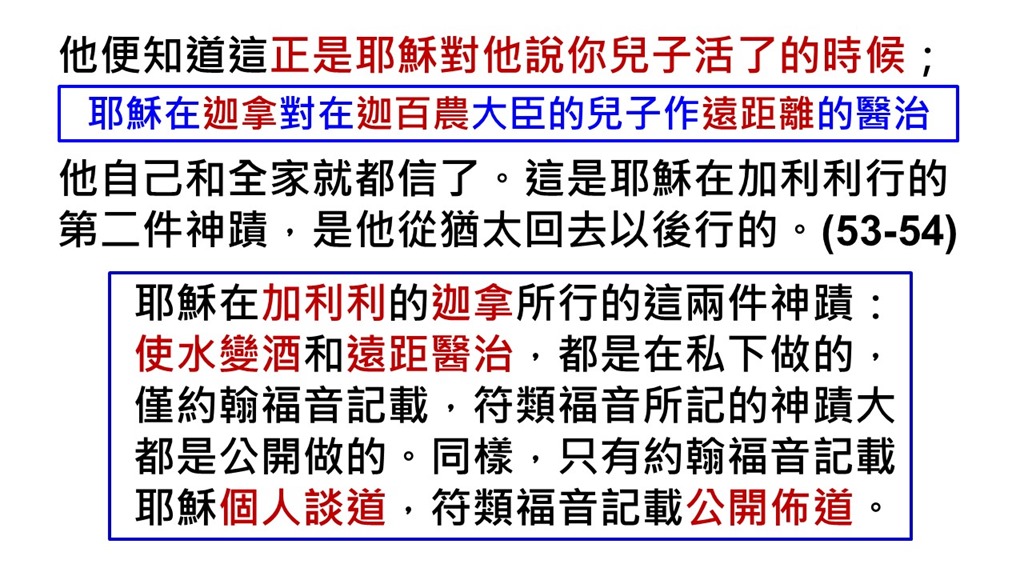 他便知道這正是耶穌對他說你兒子活了的時候；

耶穌在迦拿對在迦百農大臣的兒子作遠距離的醫治

他自己和全家就都信了。這是耶穌在加利利行的第二件神蹟，是他從猶太回去以後行的。(53-54)

耶穌在加利利的迦拿所行的這兩件神蹟：使水變酒和遠距醫治，都是在私下做的，僅約翰福音記載，符類福音所記的神蹟大都是公開做的。同樣，只有約翰福音記載耶穌個人談道，符類福音記載公開佈道。